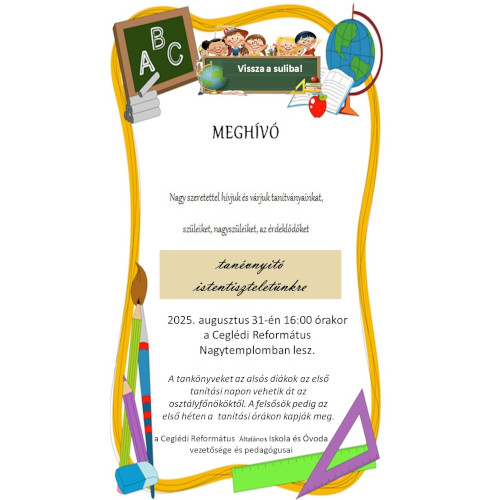 ABC

Vissza a suliba!

MEGHÍVÓ

Nagy szeretettel hívjuk és várjuk tanítványainkat,

szüleiket, nagyszüleiket, az érdeklődőket

tanévnyitó istentiszteletünkre

2025. augusztus 31-én 16:00 órakor a Ceglédi Református Nagytemplomban lesz.

A tankönyveket az alsós diákok az első tanítási napon vehetik át az osztályfőnököktől. A felsősök pedig az első héten a tanítási órákon kapják meg.

a Ceglédi Református Általános Iskola és Óvoda vezetősége és pedagógusai